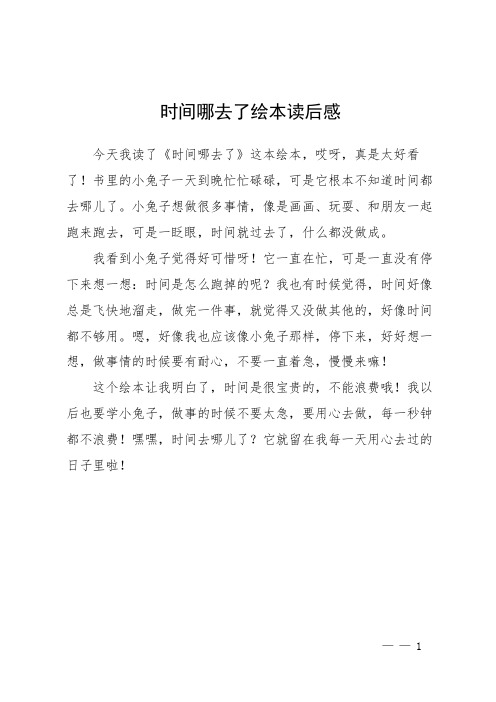 时间哪去了绘本读后感

今天我读了《时间哪去了》这本绘本，哎呀，真是太好看了！书里的小兔子一天到晚忙忙碌碌，可是它根本不知道时间都去哪儿了。小兔子想做很多事情，像是画画、玩耍、和朋友一起跑来跑去，可是一眨眼，时间就过去了，什么都没做成。

我看到小兔子觉得好可惜呀！它一直在忙，可是一直没有停下来想一想：时间是怎么跑掉的呢？我也有时候觉得，时间好像总是飞快地溜走，做完一件事，就觉得又没做其他的，好像时间都不够用。嗯，好像我也应该像小兔子那样，停下来，好好想一想，做事情的时候要有耐心，不要一直着急，慢慢来嘛！

这个绘本让我明白了，时间是很宝贵的，不能浪费哦！我以后也要学小兔子，做事的时候不要太急，要用心去做，每一秒钟都不浪费！嘿嘿，时间去哪儿了？它就留在我每一天用心去过的日子里啦！

— — 1